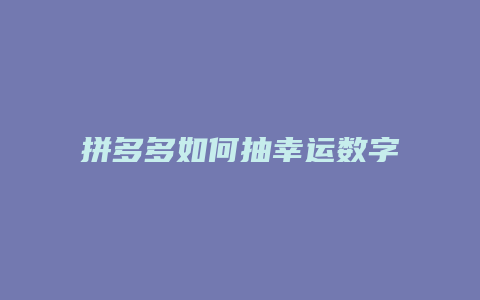 拼多多如何抽幸运数字